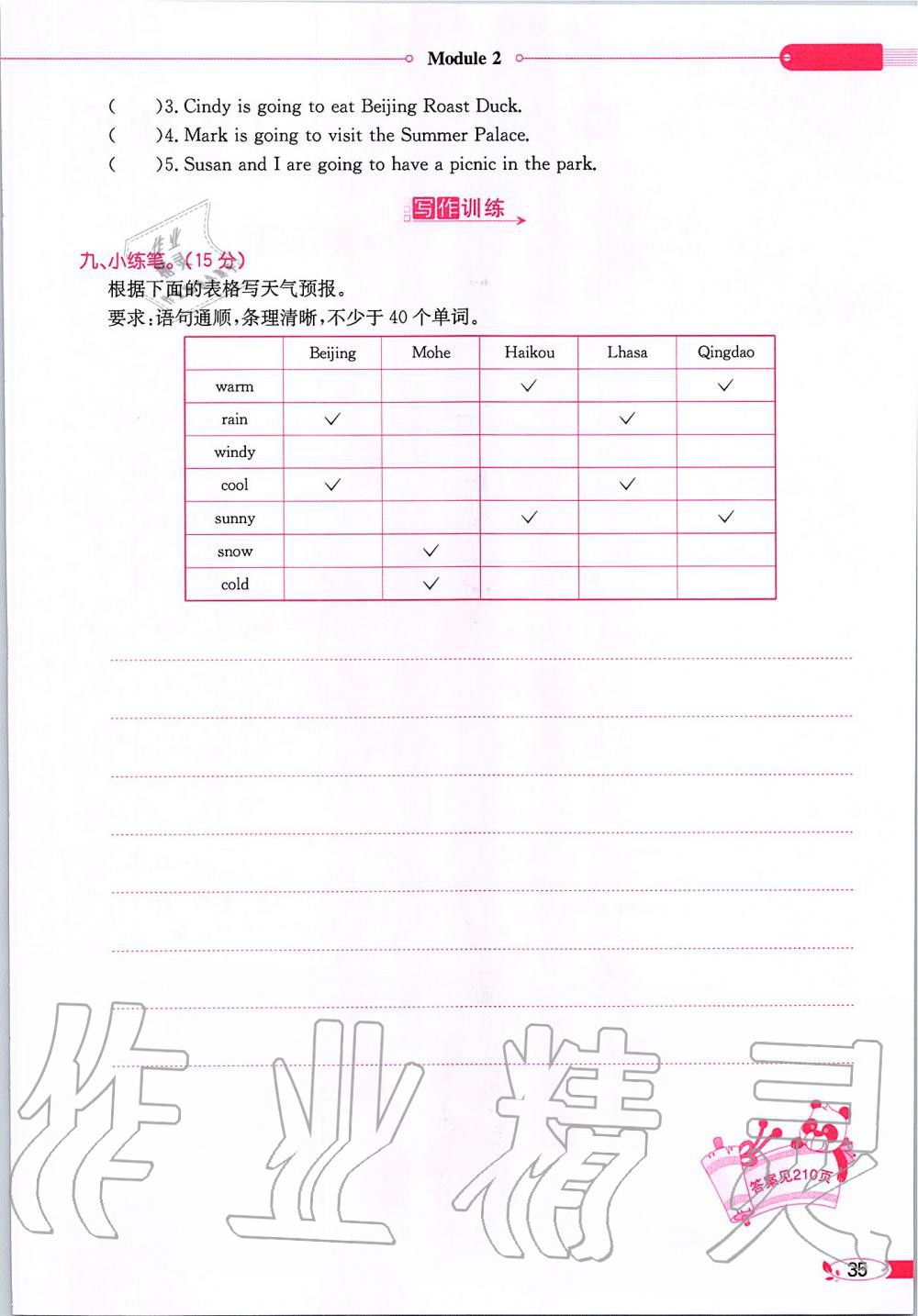 Module 2

(    )3. Cindy is going to eat Beijing Roast Duck.
(    )4. Mark is going to visit the Summer Palace.
(    )5. Susan and I are going to have a picnic in the park.

写作训练

九、小练笔。(15 分)
根据下面的表格写天气预报。
要求:语句通顺,条理清晰,不少于 40 个单词。

|  | Beijing | Mohe | Haikou | Lhasa | Qingdao |
|---|---|---|---|---|---|
| warm |  |  | ✓ |  | ✓ |
| rain | ✓ |  |  | ✓ |  |
| windy |  |  |  |  |  |
| cool | ✓ |  |  | ✓ |  |
| sunny |  |  | ✓ |  | ✓ |
| snow |  | ✓ |  |  |  |
| cold |  | ✓ |  |  |  |

作业精灵

答案见210页

35